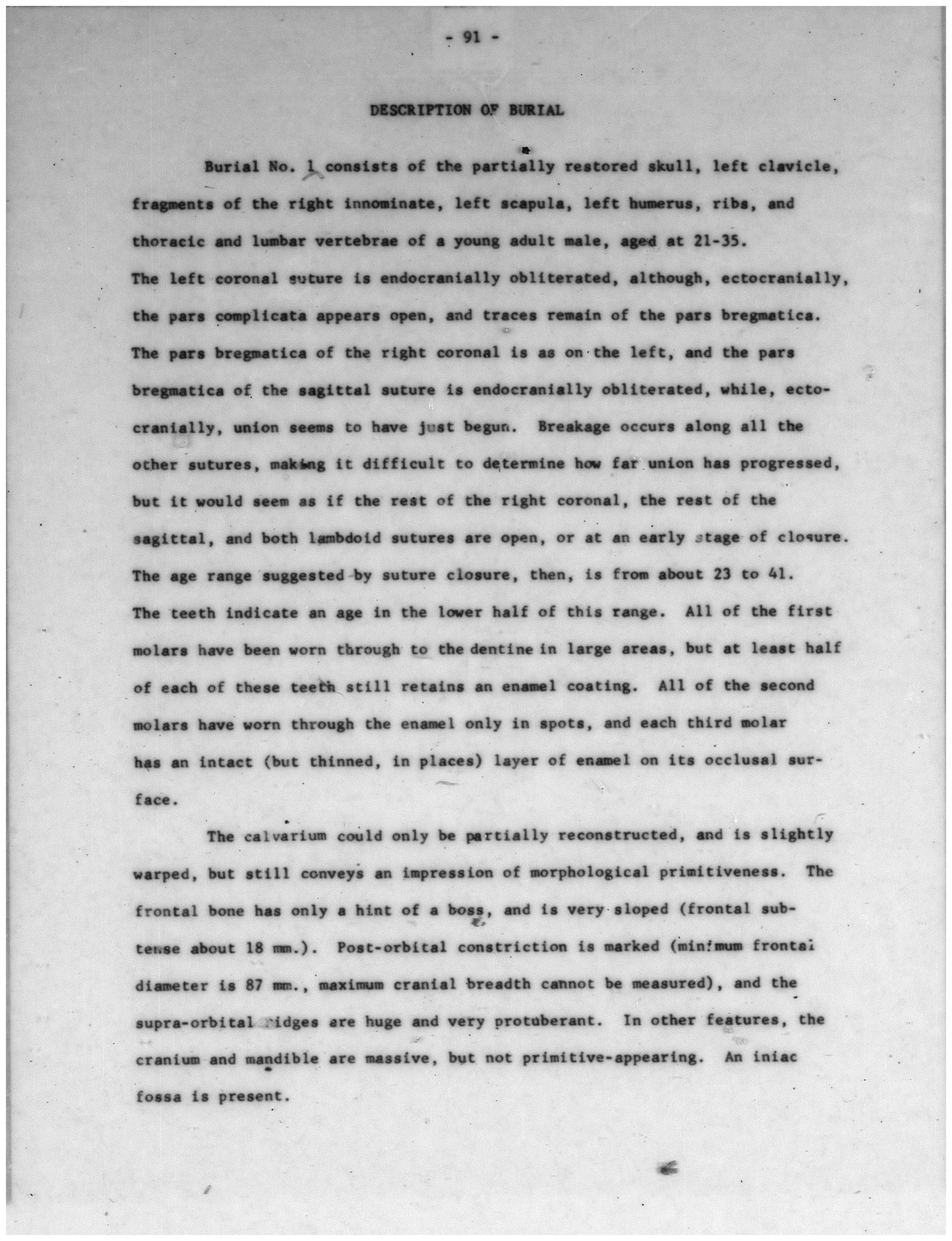 - 91 -

DESCRIPTION OF BURIAL

Burial No. 1 consists of the partially restored skull, left clavicle, fragments of the right innominate, left scapula, left humerus, ribs, and thoracic and lumbar vertebrae of a young adult male, aged at 21-35. The left coronal suture is endocranially obliterated, although, ectocranially, the pars complicata appears open, and traces remain of the pars bregmatica. The pars bregmatica of the right coronal is as on the left, and the pars bregmatica of the sagittal suture is endocranially obliterated, while, ectocranially, union seems to have just begun. Breakage occurs along all the other sutures, making it difficult to determine how far union has progressed, but it would seem as if the rest of the right coronal, the rest of the sagittal, and both lambdoid sutures are open, or at an early stage of closure. The age range suggested by suture closure, then, is from about 23 to 41. The teeth indicate an age in the lower half of this range. All of the first molars have been worn through to the dentine in large areas, but at least half of each of these teeth still retains an enamel coating. All of the second molars have worn through the enamel only in spots, and each third molar has an intact (but thinned, in places) layer of enamel on its occlusal surface.

The calvarium could only be partially reconstructed, and is slightly warped, but still conveys an impression of morphological primitiveness. The frontal bone has only a hint of a boss, and is very sloped (frontal subtense about 18 mm.). Post-orbital constriction is marked (minimum frontal diameter is 87 mm., maximum cranial breadth cannot be measured), and the supra-orbital ridges are huge and very protuberant. In other features, the cranium and mandible are massive, but not primitive-appearing. An iniac fossa is present.